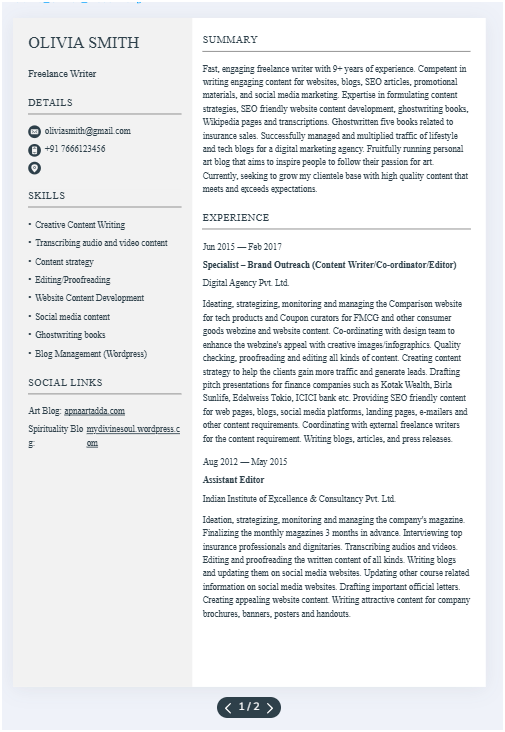 OLIVIA SMITH

Freelance Writer

DETAILS

oliviasmith@gmail.com

+91 7666123456

SKILLS

• Creative Content Writing
• Transcribing audio and video content
• Content strategy
• Editing/Proofreading
• Website Content Development
• Social media content
• Ghostwriting books
• Blog Management (Wordpress)

SOCIAL LINKS

Art Blog: apnaartadda.com

Spirituality Blog: mydivinesoul.wordpress.com

SUMMARY

Fast, engaging freelance writer with 9+ years of experience. Competent in writing engaging content for websites, blogs, SEO articles, promotional materials, and social media marketing. Expertise in formulating content strategies, SEO friendly website content development, ghostwriting books, Wikipedia pages and transcriptions. Ghostwritten five books related to insurance sales. Successfully managed and multiplied traffic of lifestyle and tech blogs for a digital marketing agency. Fruitfully running personal art blog that aims to inspire people to follow their passion for art. Currently, seeking to grow my clientele base with high quality content that meets and exceeds expectations.

EXPERIENCE

Jun 2015 — Feb 2017

Specialist – Brand Outreach (Content Writer/Co-ordinator/Editor)

Digital Agency Pvt. Ltd.

Ideating, strategizing, monitoring and managing the Comparison website for tech products and Coupon curators for FMCG and other consumer goods webzine and website content. Co-ordinating with design team to enhance the webzine's appeal with creative images/infographics. Quality checking, proofreading and editing all kinds of content. Creating content strategy to help the clients gain more traffic and generate leads. Drafting pitch presentations for finance companies such as Kotak Wealth, Birla Sunlife, Edelweiss Tokio, ICICI bank etc. Providing SEO friendly content for web pages, blogs, social media platforms, landing pages, e-mailers and other content requirements. Coordinating with external freelance writers for the content requirement. Writing blogs, articles, and press releases.

Aug 2012 — May 2015

Assistant Editor

Indian Institute of Excellence & Consultancy Pvt. Ltd.

Ideation, strategizing, monitoring and managing the company's magazine. Finalizing the monthly magazines 3 months in advance. Interviewing top insurance professionals and dignitaries. Transcribing audios and videos. Editing and proofreading the written content of all kinds. Writing blogs and updating them on social media websites. Updating other course related information on social media websites. Drafting important official letters. Creating appealing website content. Writing attractive content for company brochures, banners, posters and handouts.

1 / 2